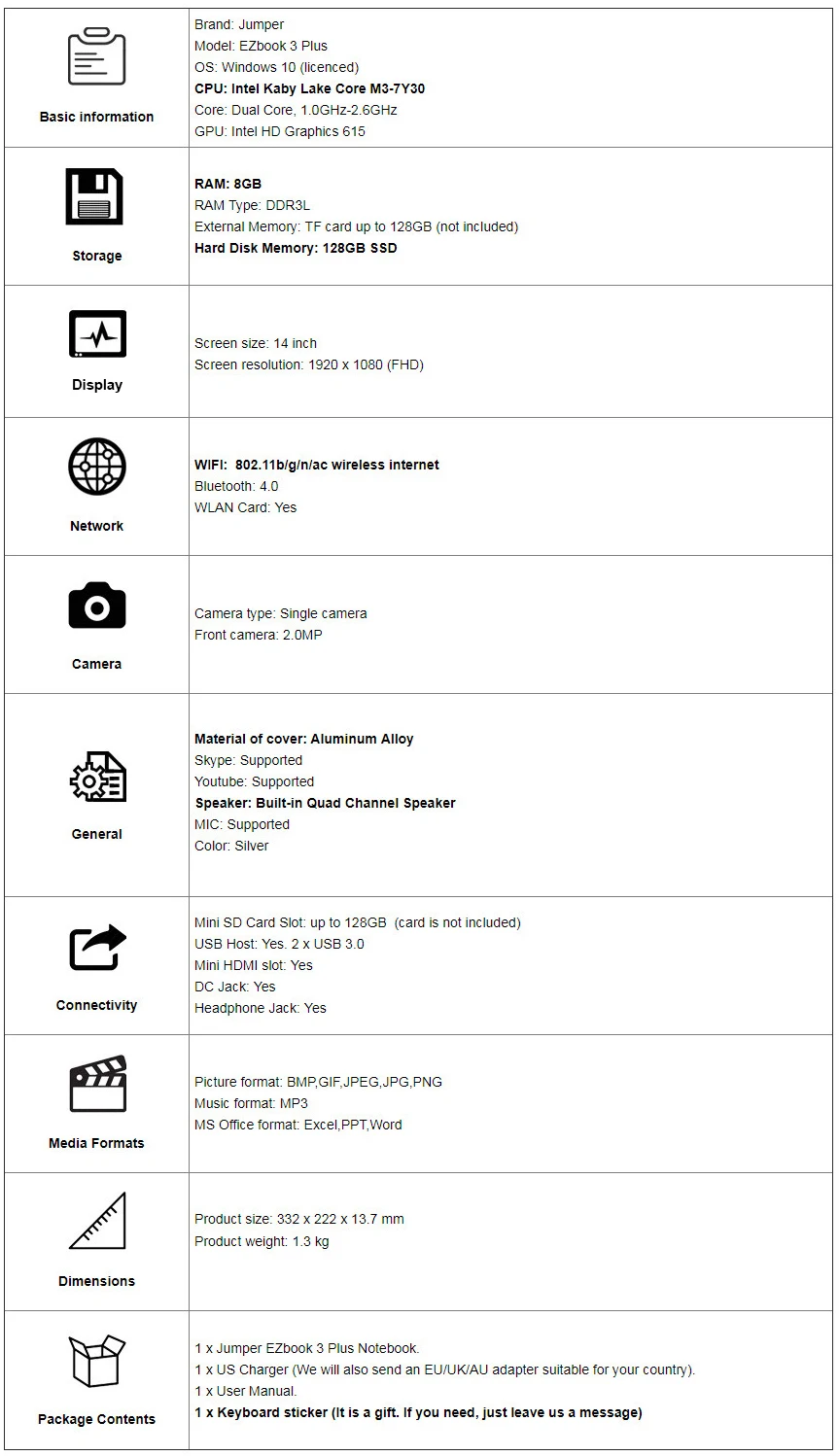 | | |
|---|---|
| Basic information | Brand: Jumper<br>Model: EZbook 3 Plus<br>OS: Windows 10 (licenced)<br>CPU: Intel Kaby Lake Core M3-7Y30<br>Core: Dual Core, 1.0GHz-2.6GHz<br>GPU: Intel HD Graphics 615 |
| Storage | RAM: 8GB<br>RAM Type: DDR3L<br>External Memory: TF card up to 128GB (not included)<br>Hard Disk Memory: 128GB SSD |
| Display | Screen size: 14 inch<br>Screen resolution: 1920 x 1080 (FHD) |
| Network | WIFI: 802.11b/g/n/ac wireless internet<br>Bluetooth: 4.0<br>WLAN Card: Yes |
| Camera | Camera type: Single camera<br>Front camera: 2.0MP |
| General | Material of cover: Aluminum Alloy<br>Skype: Supported<br>Youtube: Supported<br>Speaker: Built-in Quad Channel Speaker<br>MIC: Supported<br>Color: Silver |
| Connectivity | Mini SD Card Slot: up to 128GB (card is not included)<br>USB Host: Yes. 2 x USB 3.0<br>Mini HDMI slot: Yes<br>DC Jack: Yes<br>Headphone Jack: Yes |
| Media Formats | Picture format: BMP,GIF,JPEG,JPG,PNG<br>Music format: MP3<br>MS Office format: Excel,PPT,Word |
| Dimensions | Product size: 332 x 222 x 13.7 mm<br>Product weight: 1.3 kg |
| Package Contents | 1 x Jumper EZbook 3 Plus Notebook.<br>1 x US Charger (We will also send an EU/UK/AU adapter suitable for your country).<br>1 x User Manual.<br>1 x Keyboard sticker (It is a gift. If you need, just leave us a message) |